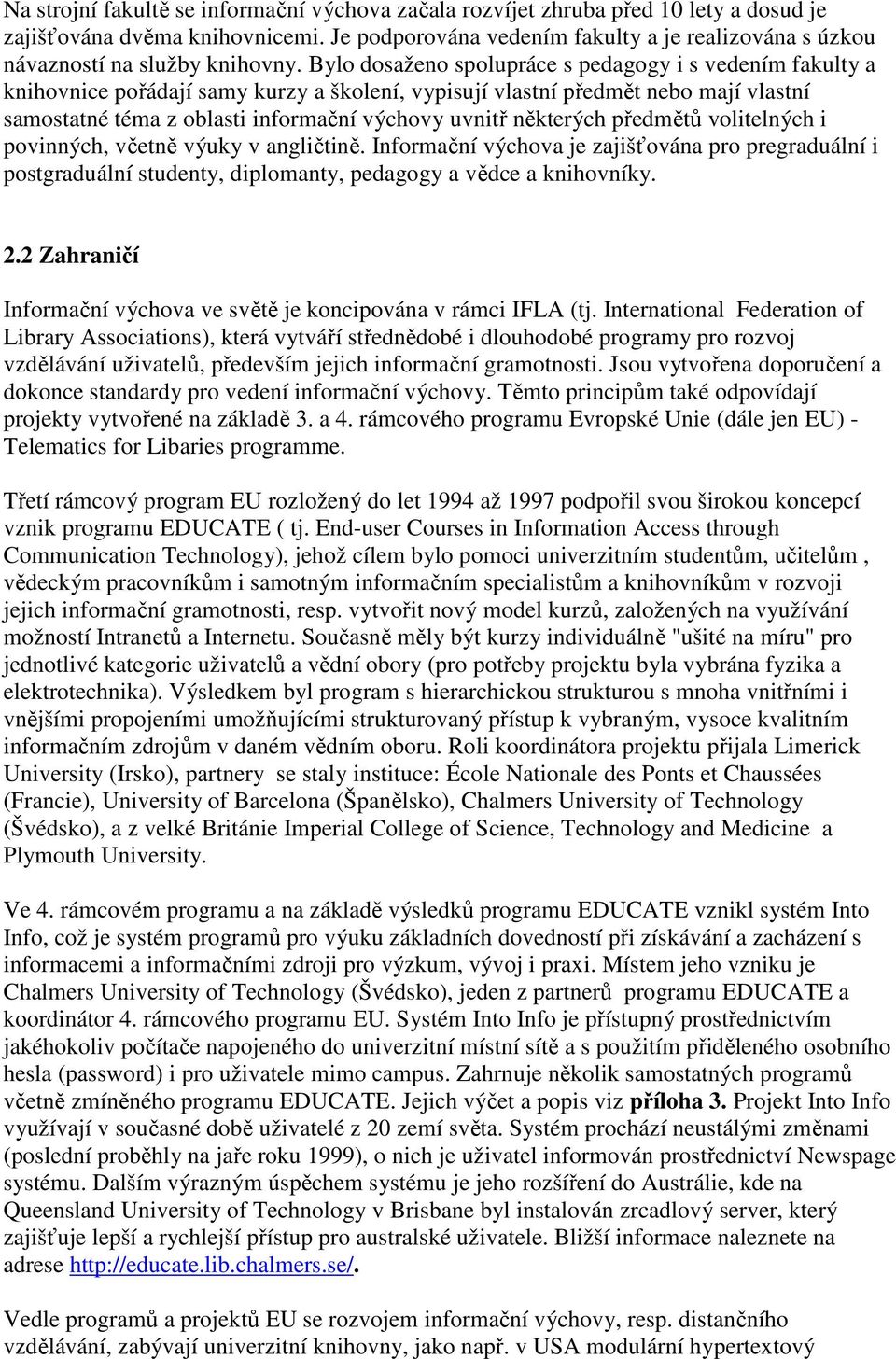 Na strojní fakultě se informační výchova začala rozvíjet zhruba před 10 lety a dosud je zajišťována dvěma knihovnicemi. Je podporována vedením fakulty a je realizována s úzkou návazností na služby knihovny. Bylo dosaženo spolupráce s pedagogy i s vedením fakulty a knihovnice pořádají samy kurzy a školení, vypisují vlastní předmět nebo mají vlastní samostatné téma z oblasti informační výchovy uvnitř některých předmětů volitelných i povinných, včetně výuky v angličtině. Informační výchova je zajišťována pro pregraduální i postgraduální studenty, diplomanty, pedagogy a vědce a knihovníky.

2.2 Zahraničí

Informační výchova ve světě je koncipována v rámci IFLA (tj. International Federation of Library Associations), která vytváří střednědobé i dlouhodobé programy pro rozvoj vzdělávání uživatelů, především jejich informační gramotnosti. Jsou vytvořena doporučení a dokonce standardy pro vedení informační výchovy. Těmto principům také odpovídají projekty vytvořené na základě 3. a 4. rámcového programu Evropské Unie (dále jen EU) - Telematics for Libaries programme.

Třetí rámcový program EU rozložený do let 1994 až 1997 podpořil svou širokou koncepcí vznik programu EDUCATE ( tj. End-user Courses in Information Access through Communication Technology), jehož cílem bylo pomoci univerzitním studentům, učitelům , vědeckým pracovníkům i samotným informačním specialistům a knihovníkům v rozvoji jejich informační gramotnosti, resp. vytvořit nový model kurzů, založených na využívání možností Intranetů a Internetu. Současně měly být kurzy individuálně "ušité na míru" pro jednotlivé kategorie uživatelů a vědní obory (pro potřeby projektu byla vybrána fyzika a elektrotechnika). Výsledkem byl program s hierarchickou strukturou s mnoha vnitřními i vnějšími propojeními umožňujícími strukturovaný přístup k vybraným, vysoce kvalitním informačním zdrojům v daném vědním oboru. Roli koordinátora projektu přijala Limerick University (Irsko), partnery se staly instituce: École Nationale des Ponts et Chaussées (Francie), University of Barcelona (Španělsko), Chalmers University of Technology (Švédsko), a z velké Británie Imperial College of Science, Technology and Medicine a Plymouth University.

Ve 4. rámcovém programu a na základě výsledků programu EDUCATE vznikl systém Into Info, což je systém programů pro výuku základních dovedností při získávání a zacházení s informacemi a informačními zdroji pro výzkum, vývoj i praxi. Místem jeho vzniku je Chalmers University of Technology (Švédsko), jeden z partnerů programu EDUCATE a koordinátor 4. rámcového programu EU. Systém Into Info je přístupný prostřednictvím jakéhokoliv počítače napojeného do univerzitní místní sítě a s použitím přiděleného osobního hesla (password) i pro uživatele mimo campus. Zahrnuje několik samostatných programů včetně zmíněného programu EDUCATE. Jejich výčet a popis viz příloha 3. Projekt Into Info využívají v současné době uživatelé z 20 zemí světa. Systém prochází neustálými změnami (poslední proběhly na jaře roku 1999), o nich je uživatel informován prostřednictví Newspage systému. Dalším výrazným úspěchem systému je jeho rozšíření do Austrálie, kde na Queensland University of Technology v Brisbane byl instalován zrcadlový server, který zajišťuje lepší a rychlejší přístup pro australské uživatele. Bližší informace naleznete na adrese http://educate.lib.chalmers.se/.

Vedle programů a projektů EU se rozvojem informační výchovy, resp. distančního vzdělávání, zabývají univerzitní knihovny, jako např. v USA modulární hypertextový